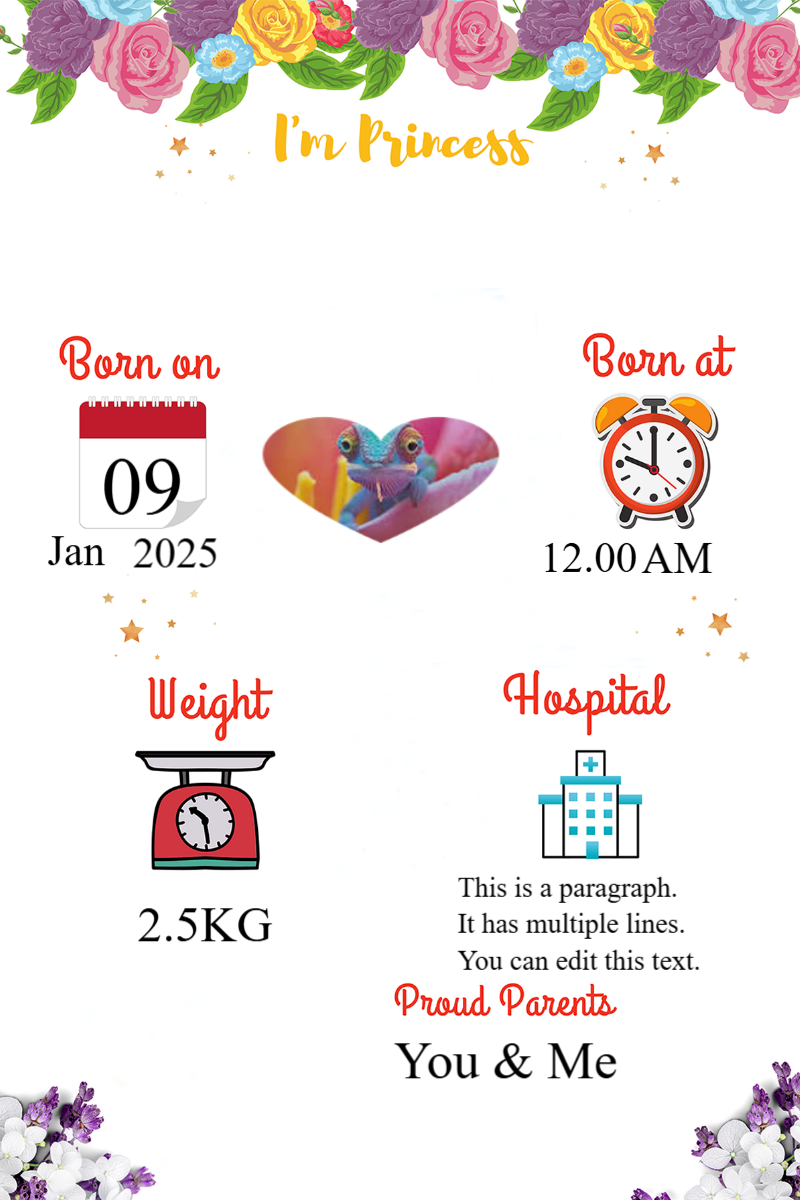 I'm Princess

Born on

09

Jan 2025

Born at

12.00 AM

Weight

2.5KG

Hospital

This is a paragraph.
It has multiple lines.
You can edit this text.

Proud Parents

You & Me